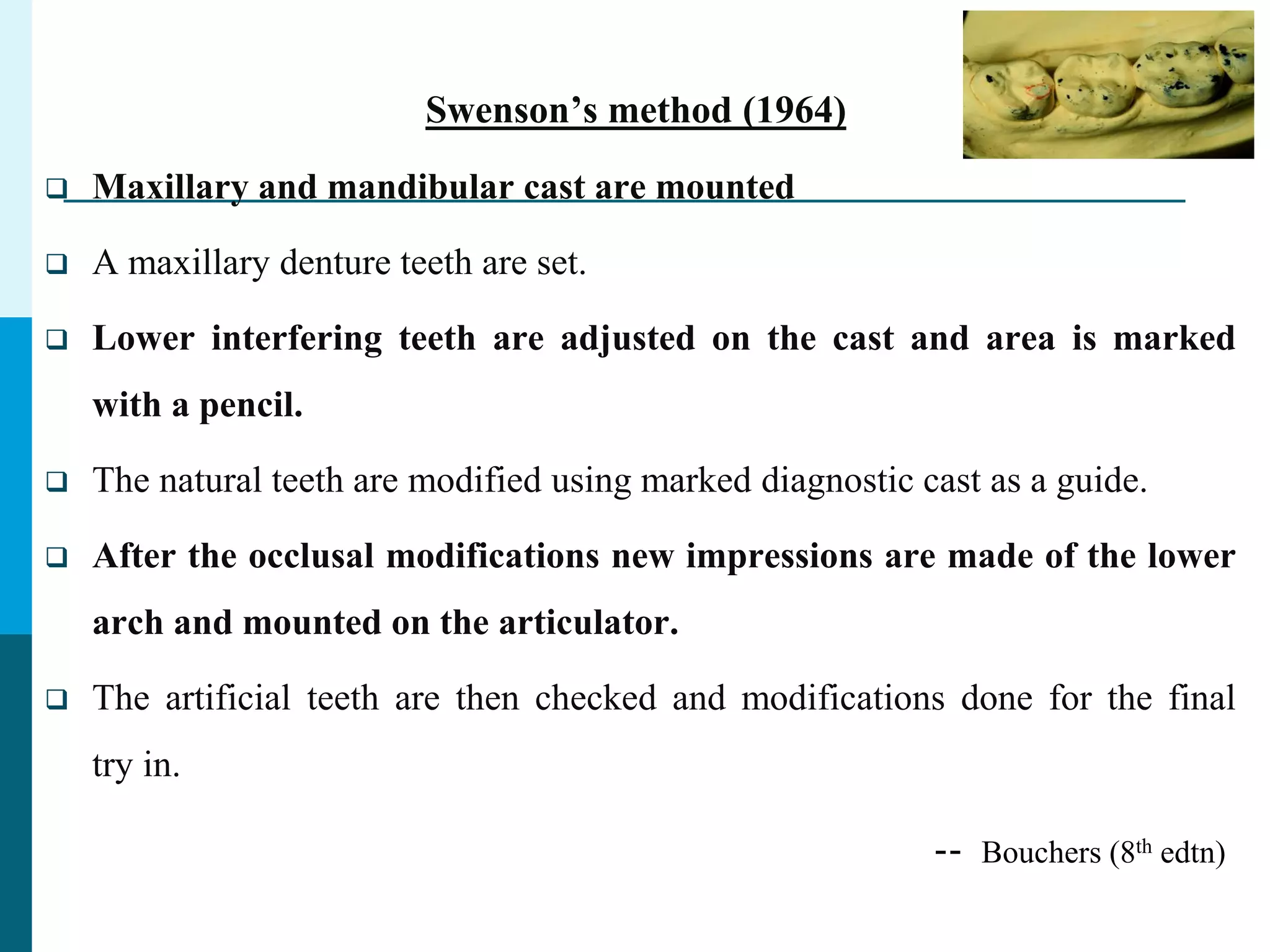 Swenson’s method (1964)

❑ Maxillary and mandibular cast are mounted

❑ A maxillary denture teeth are set.

❑ Lower interfering teeth are adjusted on the cast and area is marked with a pencil.

❑ The natural teeth are modified using marked diagnostic cast as a guide.

❑ After the occlusal modifications new impressions are made of the lower arch and mounted on the articulator.

❑ The artificial teeth are then checked and modifications done for the final try in.

-- Bouchers ($8^{th}$ edtn)